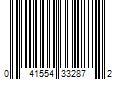 0 41554 33287 2